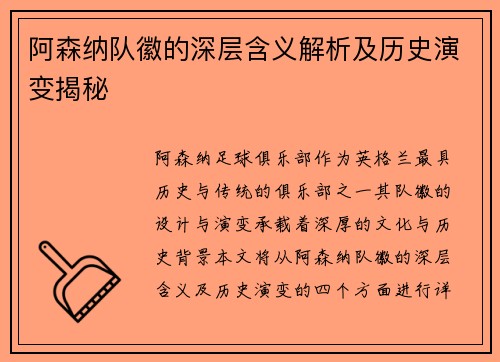 阿森纳队徽的深层含义解析及历史演变揭秘

阿森纳足球俱乐部作为英格兰最具历史与传统的俱乐部之一其队徽的设计与演变承载着深厚的文化与历史背景本文将从阿森纳队徽的深层含义及历史演变的四个方面进行详